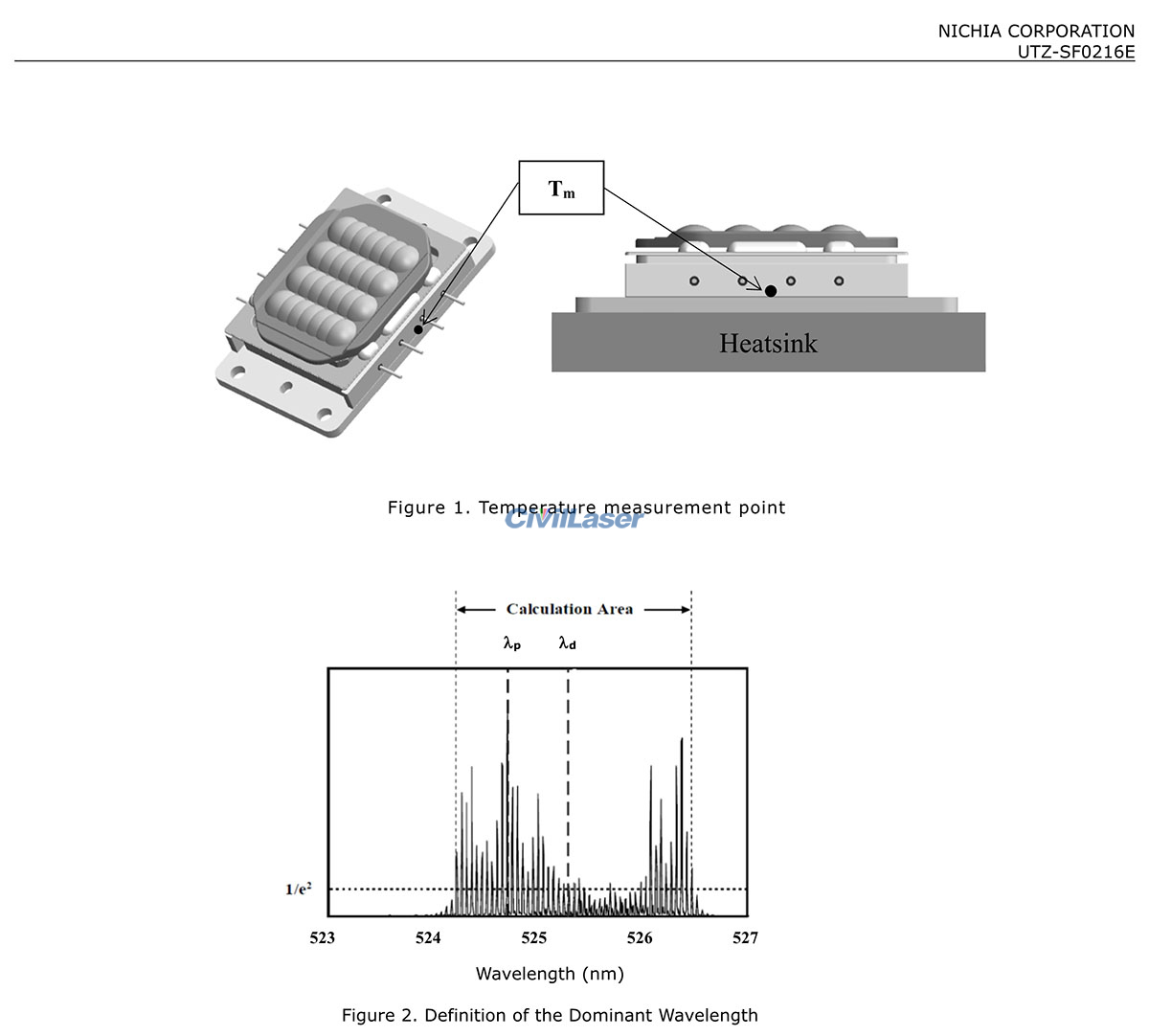 NICHIA CORPORATION
UTZ-SF0216E

$T_m$

Heatsink

Figure 1. Temperature measurement point

CivilLaser

Calculation Area

$\lambda_p$ $\lambda_d$

$1/e^2$

523 524 525 526 527

Wavelength (nm)

Figure 2. Definition of the Dominant Wavelength